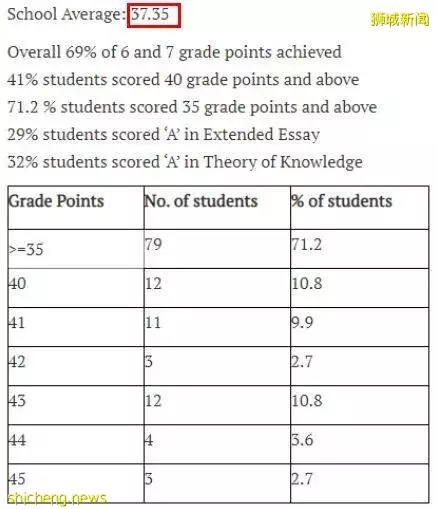 School Average: 37.35

狮城新闻

Overall 69% of 6 and 7 grade points achieved
41% students scored 40 grade points and above
71.2 % students scored 35 grade points and above
29% students scored ‘A’ in Extended Essay
32% students scored ‘A’ in Theory of Knowledge

| Grade Points | No. of students | % of students |
|---|---|---|
| >=35 | 79 | 71.2 |
| 40 | 12 | 10.8 |
| 41 | 11 | 9.9 |
| 42 | 3 | 2.7 |
| 43 | 12 | 10.8 |
| 44 | 4 | 3.6 |
| 45 | 3 | 2.7 |

shicheng.news